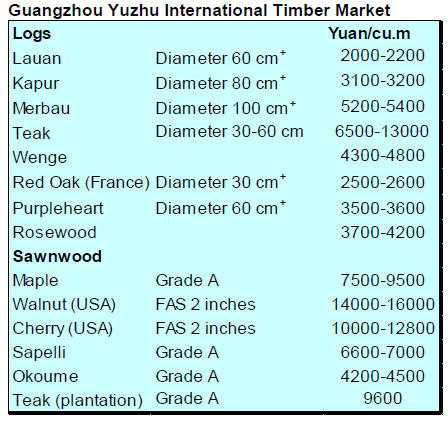 Guangzhou Yuzhu International Timber Market

| Logs | | Yuan/cu.m |
|---|---|---|
| Lauan | Diameter 60 cm$^{+}$ | 2000-2200 |
| Kapur | Diameter 80 cm$^{+}$ | 3100-3200 |
| Merbau | Diameter 100 cm$^{+}$ | 5200-5400 |
| Teak | Diameter 30-60 cm | 6500-13000 |
| Wenge | | 4300-4800 |
| Red Oak (France) | Diameter 30 cm$^{+}$ | 2500-2600 |
| Purpleheart | Diameter 60 cm$^{+}$ | 3500-3600 |
| Rosewood | | 3700-4200 |
| Sawnwood | | |
| Maple | Grade A | 7500-9500 |
| Walnut (USA) | FAS 2 inches | 14000-16000 |
| Cherry (USA) | FAS 2 inches | 10000-12800 |
| Sapelli | Grade A | 6600-7000 |
| Okoume | Grade A | 4200-4500 |
| Teak (plantation) | Grade A | 9600 |